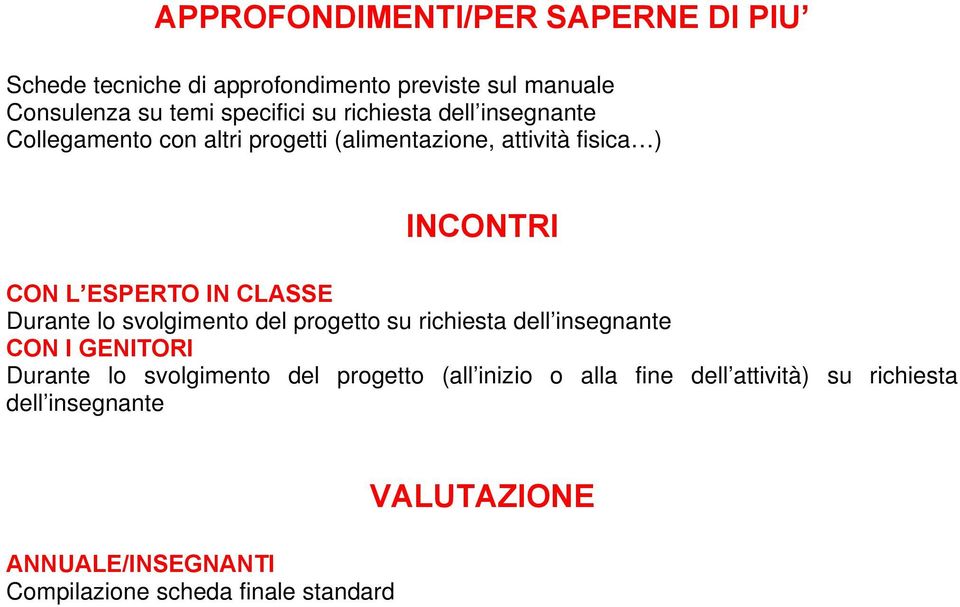 APPROFONDIMENTI/PER SAPERNE DI PIU’

Schede tecniche di approfondimento previste sul manuale
Consulenza su temi specifici su richiesta dell’insegnante
Collegamento con altri progetti (alimentazione, attività fisica…)

INCONTRI

CON L’ESPERTO IN CLASSE
Durante lo svolgimento del progetto su richiesta dell’insegnante
CON I GENITORI
Durante lo svolgimento del progetto (all’inizio o alla fine dell’attività) su richiesta dell’insegnante

VALUTAZIONE

ANNUALE/INSEGNANTI
Compilazione scheda finale standard